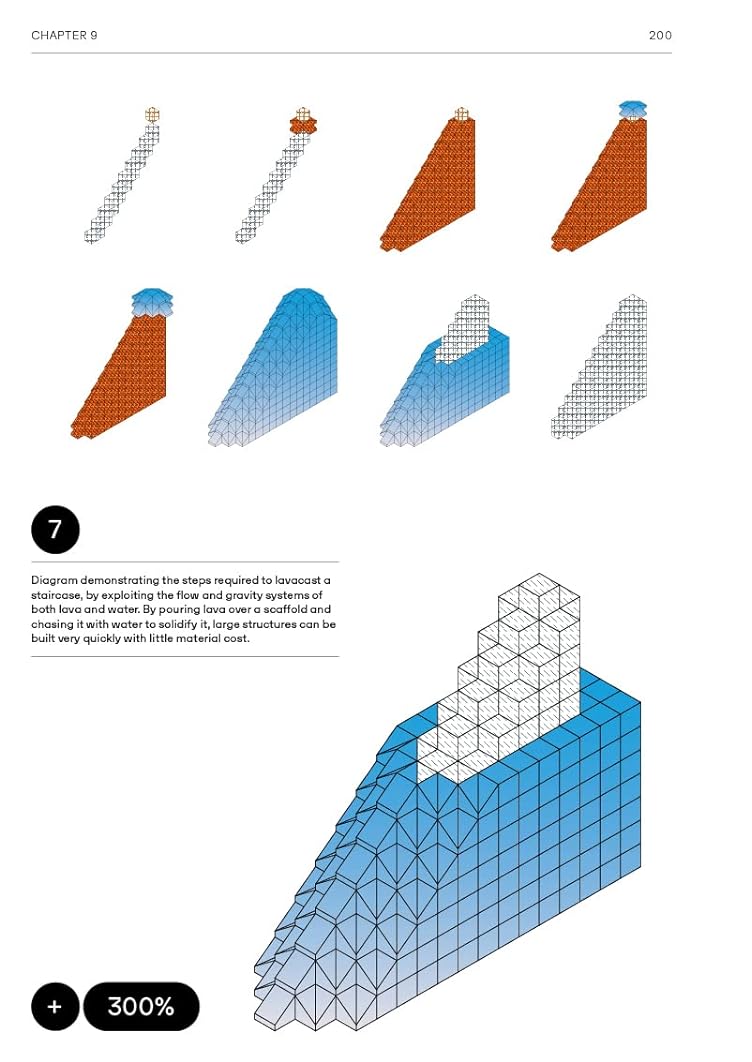 CHAPTER 9

200

7

Diagram demonstrating the steps required to lavacast a staircase, by exploiting the flow and gravity systems of both lava and water. By pouring lava over a scaffold and chasing it with water to solidify it, large structures can be built very quickly with little material cost.

+

300%